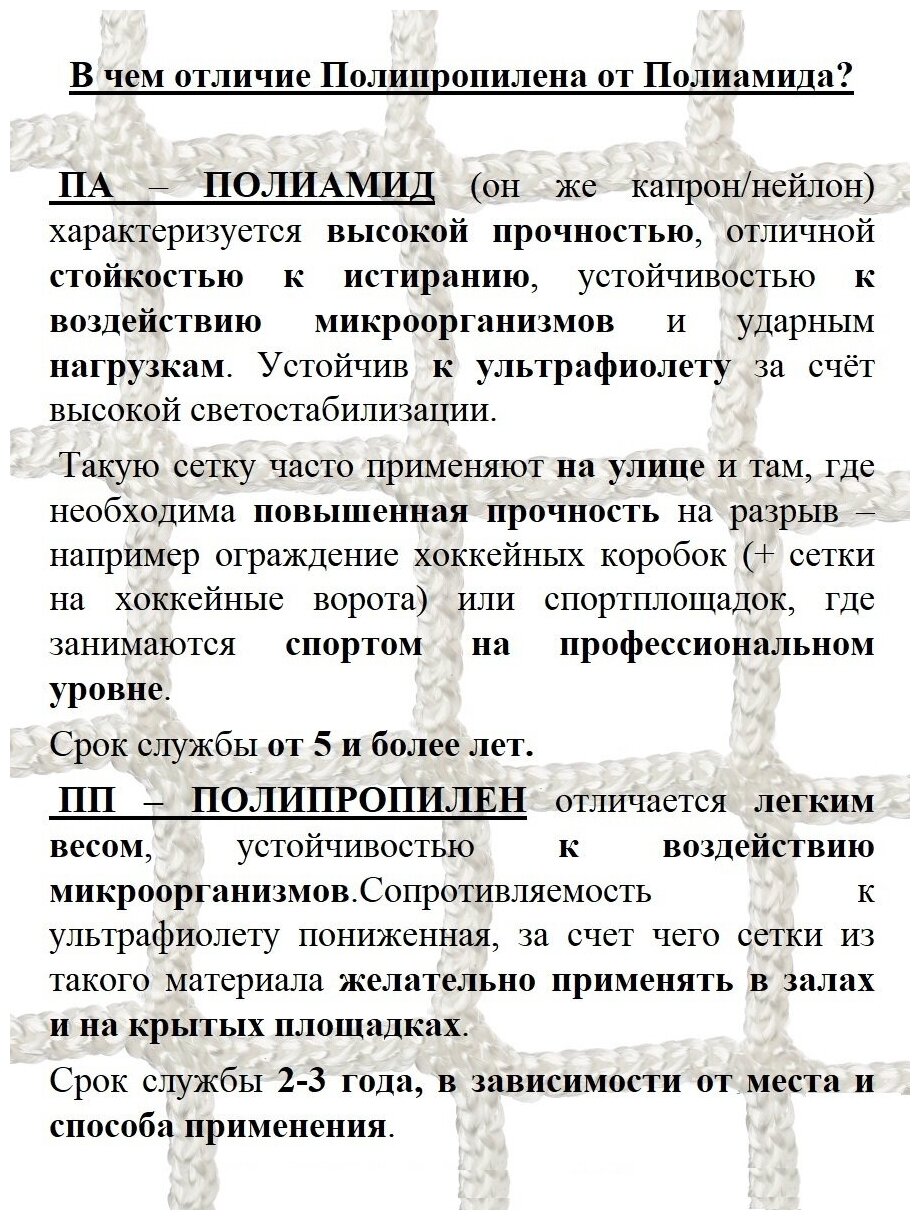 В чем отличие Полипропилена от Полиамида?

ПА – ПОЛИАМИД (он же капрон/нейлон) характеризуется высокой прочностью, отличной стойкостью к истиранию, устойчивостью к воздействию микроорганизмов и ударным нагрузкам. Устойчив к ультрафиолету за счёт высокой светостабилизации.

Такую сетку часто применяют на улице и там, где необходима повышенная прочность на разрыв – например ограждение хоккейных коробок (+ сетки на хоккейные ворота) или спортплощадок, где занимаются спортом на профессиональном уровне.

Срок службы от 5 и более лет.

ПП – ПОЛИПРОПИЛЕН отличается легким весом, устойчивостью к воздействию микроорганизмов.Сопротивляемость к ультрафиолету пониженная, за счет чего сетки из такого материала желательно применять в залах и на крытых площадках.

Срок службы 2-3 года, в зависимости от места и способа применения.